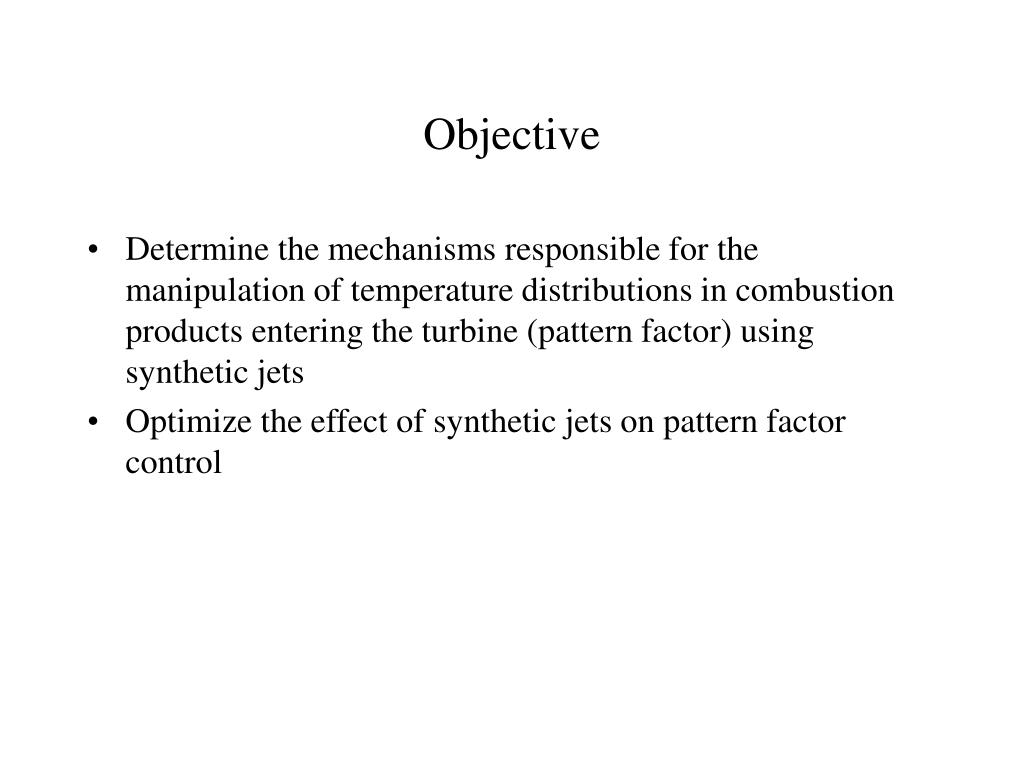 Objective

• Determine the mechanisms responsible for the manipulation of temperature distributions in combustion products entering the turbine (pattern factor) using synthetic jets

• Optimize the effect of synthetic jets on pattern factor control